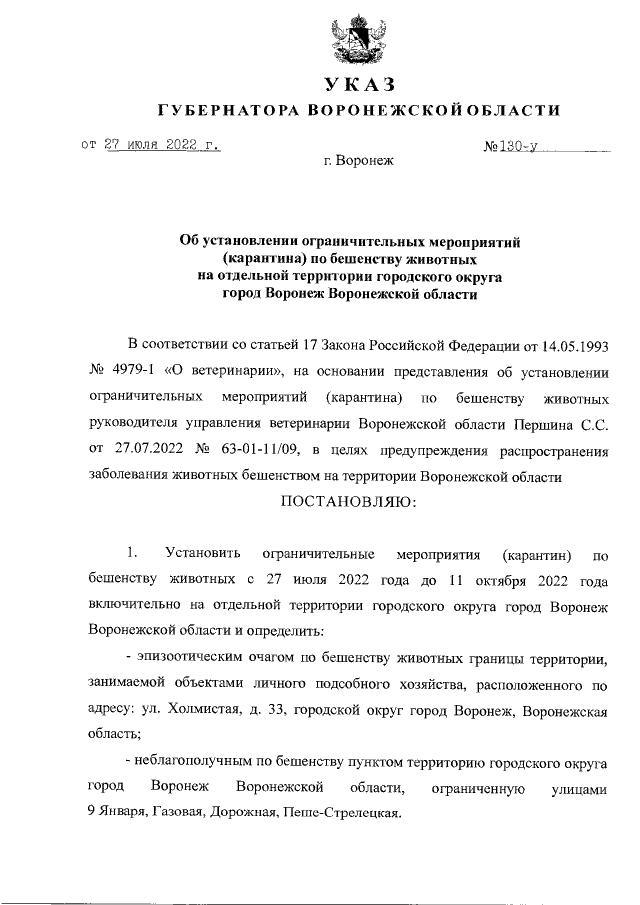 УКАЗ
ГУБЕРНАТОРА ВОРОНЕЖСКОЙ ОБЛАСТИ

от 27 июля 2022 г. №130-у

г. Воронеж

Об установлении ограничительных мероприятий (карантина) по бешенству животных на отдельной территории городского округа город Воронеж Воронежской области

В соответствии со статьей 17 Закона Российской Федерации от 14.05.1993 № 4979-1 «О ветеринарии», на основании представления об установлении ограничительных мероприятий (карантина) по бешенству животных руководителя управления ветеринарии Воронежской области Першина С.С. от 27.07.2022 № 63-01-11/09, в целях предупреждения распространения заболевания животных бешенством на территории Воронежской области

ПОСТАНОВЛЯЮ:

1. Установить ограничительные мероприятия (карантин) по бешенству животных с 27 июля 2022 года до 11 октября 2022 года включительно на отдельной территории городского округа город Воронеж Воронежской области и определить:

- эпизоотическим очагом по бешенству животных границы территории, занимаемой объектами личного подсобного хозяйства, расположенного по адресу: ул. Холмистая, д. 33, городской округ город Воронеж, Воронежская область;

- неблагополучным по бешенству пунктом территорию городского округа город Воронеж Воронежской области, ограниченную улицами 9 Января, Газовая, Дорожная, Пеше-Стрелецкая.